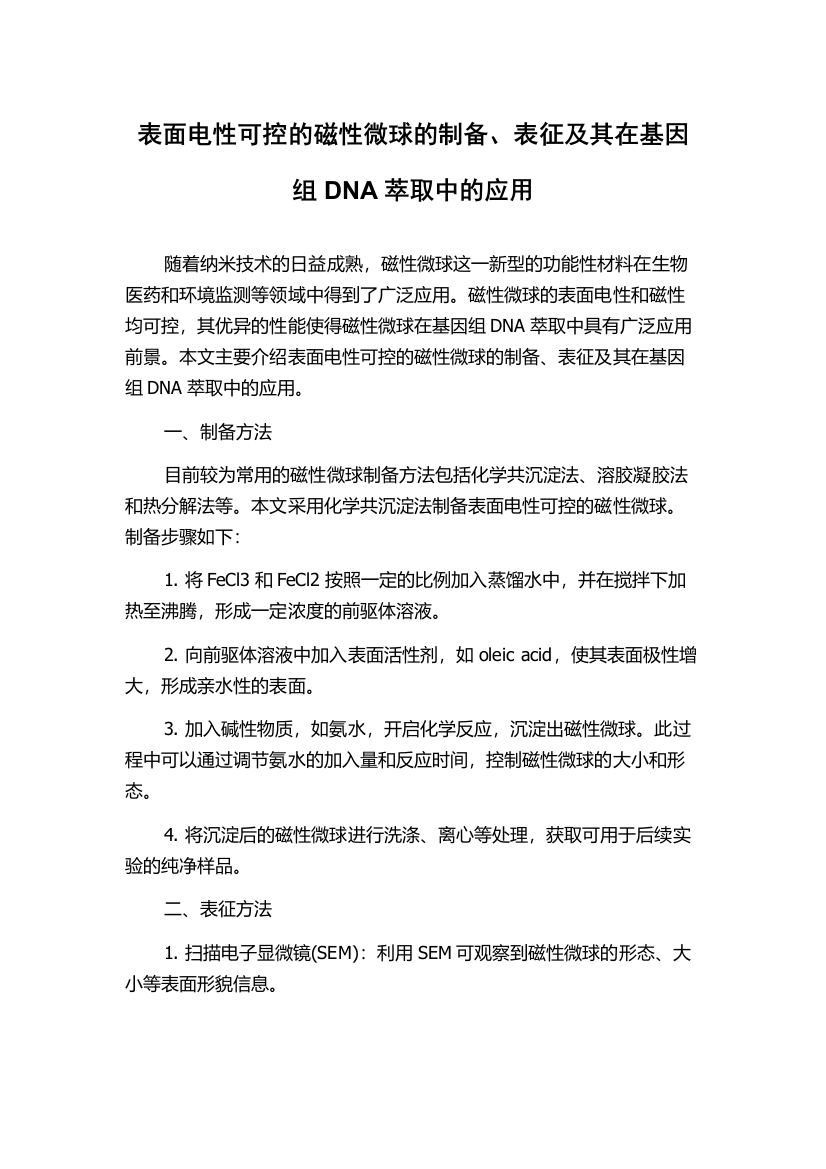 表面电性可控的磁性微球的制备、表征及其在基因组 DNA 萃取中的应用

随着纳米技术的日益成熟，磁性微球这一新型的功能性材料在生物医药和环境监测等领域中得到了广泛应用。磁性微球的表面电性和磁性均可控，其优异的性能使得磁性微球在基因组 DNA 萃取中具有广泛应用前景。本文主要介绍表面电性可控的磁性微球的制备、表征及其在基因组 DNA 萃取中的应用。

一、制备方法

目前较为常用的磁性微球制备方法包括化学共沉淀法、溶胶凝胶法和热分解法等。本文采用化学共沉淀法制备表面电性可控的磁性微球。制备步骤如下:

1. 将 FeCl3 和 FeCl2 按照一定的比例加入蒸馏水中，并在搅拌下加热至沸腾，形成一定浓度的前驱体溶液。

2. 向前驱体溶液中加入表面活性剂，如 oleic acid，使其表面极性增大，形成亲水性的表面。

3. 加入碱性物质，如氨水，开启化学反应，沉淀出磁性微球。此过程中可以通过调节氨水的加入量和反应时间，控制磁性微球的大小和形态。

4. 将沉淀后的磁性微球进行洗涤、离心等处理，获取可用于后续实验的纯净样品。

二、表征方法

1. 扫描电子显微镜(SEM)：利用 SEM 可观察到磁性微球的形态、大小等表面形貌信息。